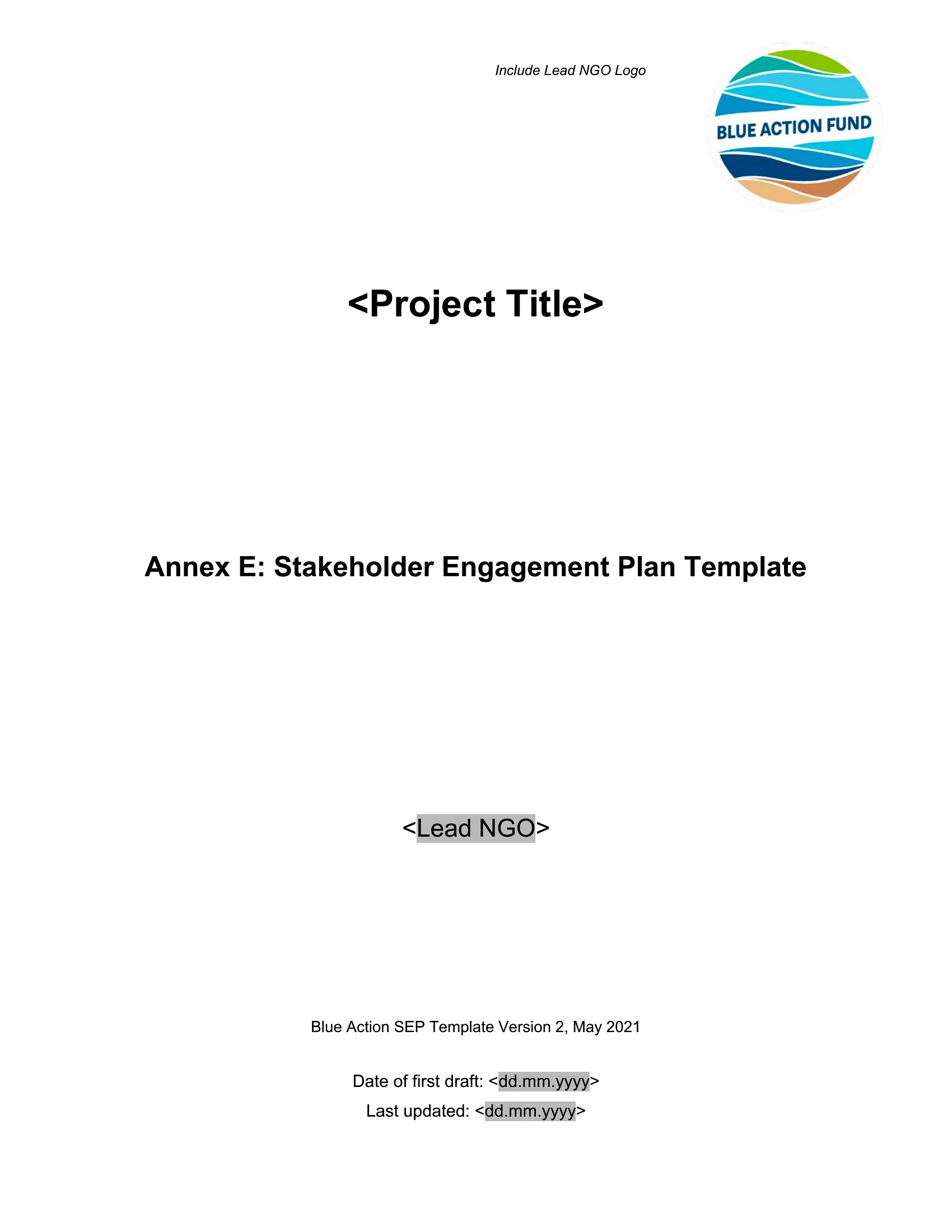 Include Lead NGO Logo

BLUE ACTION FUND

<Project Title>

Annex E: Stakeholder Engagement Plan Template

<Lead NGO>

Blue Action SEP Template Version 2, May 2021

Date of first draft: <dd.mm.yyyy>
Last updated: <dd.mm.yyyy>